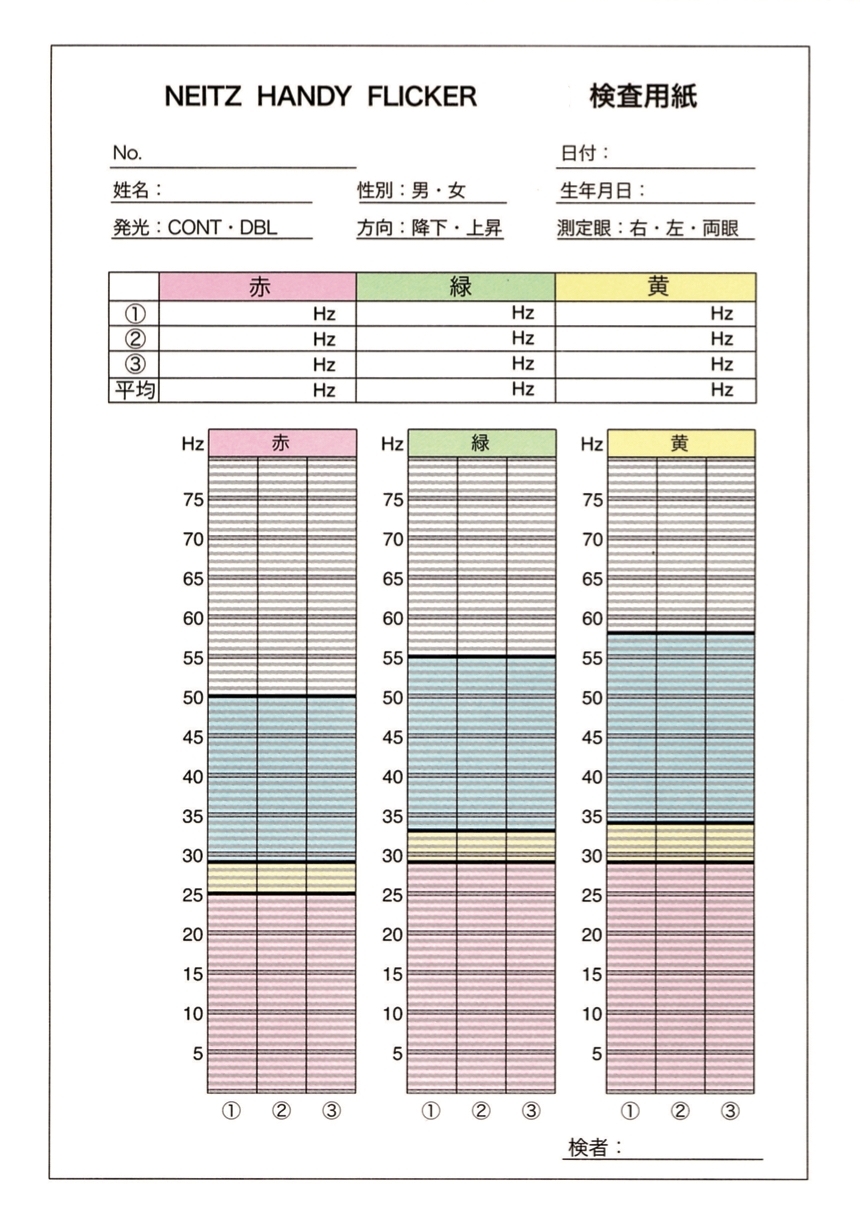 NEITZ HANDY FLICKER 検査用紙

No.
日付：
姓名：
性別：男・女
生年月日：
発光：CONT・DBL
方向：降下・上昇
測定眼：右・左・両眼

| | 赤 | 緑 | 黄 |
|---|---|---|---|
| ① | Hz | Hz | Hz |
| ② | Hz | Hz | Hz |
| ③ | Hz | Hz | Hz |
| 平均 | Hz | Hz | Hz |

Hz 赤
75
70
65
60
55
50
45
40
35
30
25
20
15
10
5
① ② ③

Hz 緑
75
70
65
60
55
50
45
40
35
30
25
20
15
10
5
① ② ③

Hz 黄
75
70
65
60
55
50
45
40
35
30
25
20
15
10
5
① ② ③

検者：